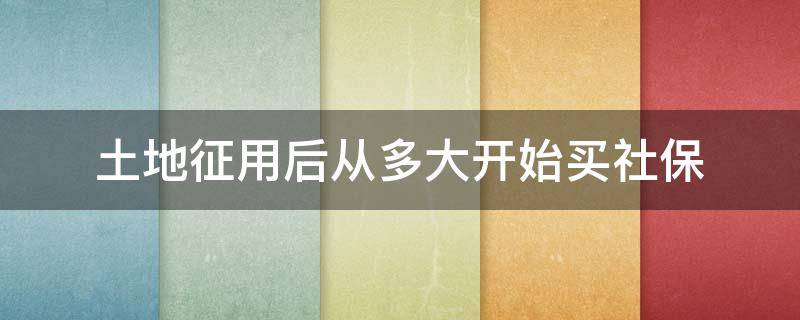 土地征用后从多大开始买社保